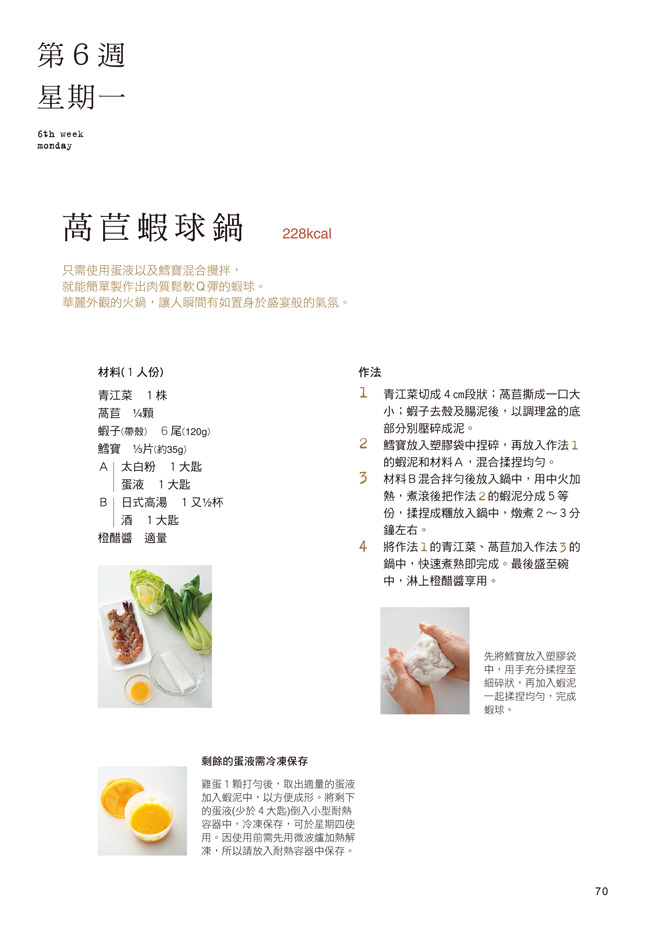 第6週
星期一

6th week
monday

萵苣蝦球鍋 228kcal

只需使用蛋液以及鱈寶混合攪拌，
就能簡單製作出肉質鬆軟Q彈的蝦球。
華麗外觀的火鍋，讓人瞬間有如置身於盛宴般的氣氛。

材料(1人份)

青江菜 1株
萵苣 ¼顆
蝦子(帶殼) 6尾(120g)
鱈寶 ½片(約35g)
A 太白粉 1大匙
蛋液 1大匙
B 日式高湯 1又½杯
酒 1大匙
橙醋醬 適量

作法

1 青江菜切成4㎝段狀；萵苣撕成一口大小；蝦子去殼及腸泥後，以調理盆的底部分別壓碎成泥。
2 鱈寶放入塑膠袋中捏碎，再放入作法1的蝦泥和材料A，混合揉捏均勻。
3 材料B混合拌勻後放入鍋中，用中火加熱，煮滾後把作法2的蝦泥分成5等份，揉捏成糰放入鍋中，燉煮2～3分鐘左右。
4 將作法1的青江菜、萵苣加入作法3的鍋中，快速煮熟即完成。最後盛至碗中，淋上橙醋醬享用。

先將鱈寶放入塑膠袋中，用手充分揉捏至細碎狀，再加入蝦泥一起揉捏均勻，完成蝦球。

剩餘的蛋液需冷凍保存

雞蛋1顆打勻後，取出適量的蛋液加入蝦泥中，以方便成形。將剩下的蛋液(少於4大匙)倒入小型耐熱容器中，冷凍保存，可於星期四使用。因使用前需先用微波爐加熱解凍，所以請放入耐熱容器中保存。

70